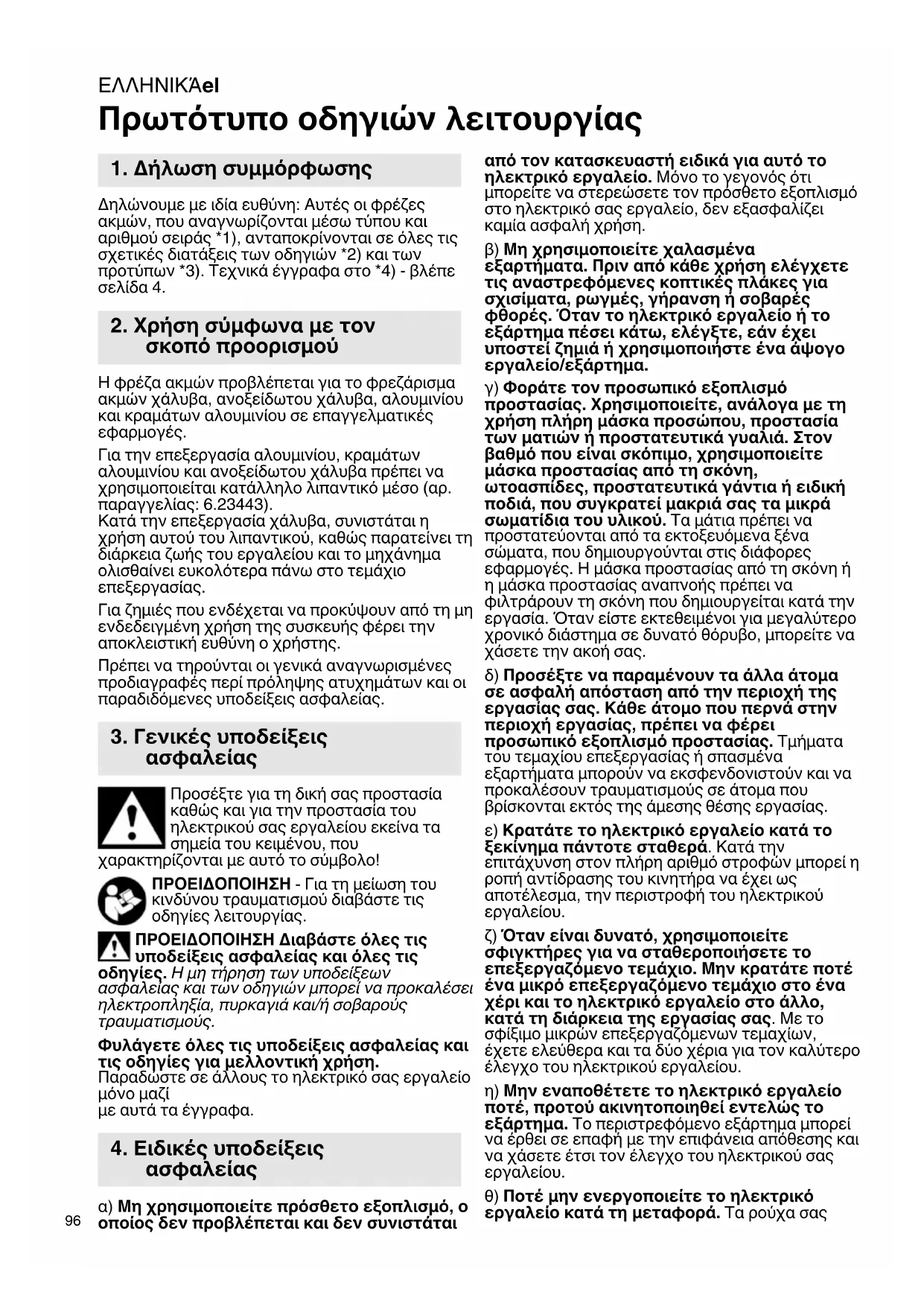 ΕΛΛΗΝΙΚΆel

Πρωτότυπο οδηγιών λειτουργίας

1. Δήλωση συμμόρφωσης

Δηλώνουμε με ιδία ευθύνη: Αυτές οι φρέζες ακμών, που αναγνωρίζονται μέσω τύπου και αριθμού σειράς *1), ανταποκρίνονται σε όλες τις σχετικές διατάξεις των οδηγιών *2) και των προτύπων *3). Τεχνικά έγγραφα στο *4) - βλέπε σελίδα 4.

2. Χρήση σύμφωνα με τον σκοπό προορισμού

Η φρέζα ακμών προβλέπεται για το φρεζάρισμα ακμών χάλυβα, ανοξείδωτου χάλυβα, αλουμινίου και κραμάτων αλουμινίου σε επαγγελματικές εφαρμογές.

Για την επεξεργασία αλουμινίου, κραμάτων αλουμινίου και ανοξείδωτου χάλυβα πρέπει να χρησιμοποιείται κατάλληλο λιπαντικό μέσο (αρ. παραγγελίας: 6.23443).
Κατά την επεξεργασία χάλυβα, συνιστάται η χρήση αυτού του λιπαντικού, καθώς παρατείνει τη διάρκεια ζωής του εργαλείου και το μηχάνημα ολισθαίνει ευκολότερα πάνω στο τεμάχιο επεξεργασίας.

Για ζημιές που ενδέχεται να προκύψουν από τη μη ενδεδειγμένη χρήση της συσκευής φέρει την αποκλειστική ευθύνη ο χρήστης.

Πρέπει να τηρούνται οι γενικά αναγνωρισμένες προδιαγραφές περί πρόληψης ατυχημάτων και οι παραδιδόμενες υποδείξεις ασφαλείας.

3. Γενικές υποδείξεις ασφαλείας

Προσέξτε για τη δική σας προστασία καθώς και για την προστασία του ηλεκτρικού σας εργαλείου εκείνα τα σημεία του κειμένου, που χαρακτηρίζονται με αυτό το σύμβολο!

ΠΡΟΕΙΔΟΠΟΙΗΣΗ - Για τη μείωση του κινδύνου τραυματισμού διαβάστε τις οδηγίες λειτουργίας.

ΠΡΟΕΙΔΟΠΟΙΗΣΗ Διαβάστε όλες τις υποδείξεις ασφαλείας και όλες τις οδηγίες. Η μη τήρηση των υποδείξεων ασφαλείας και των οδηγιών μπορεί να προκαλέσει ηλεκτροπληξία, πυρκαγιά και/ή σοβαρούς τραυματισμούς.

Φυλάγετε όλες τις υποδείξεις ασφαλείας και τις οδηγίες για μελλοντική χρήση.
Παραδώστε σε άλλους το ηλεκτρικό σας εργαλείο μόνο μαζί
με αυτά τα έγγραφα.

4. Ειδικές υποδείξεις ασφαλείας

α) Μη χρησιμοποιείτε πρόσθετο εξοπλισμό, ο οποίος δεν προβλέπεται και δεν συνιστάται από τον κατασκευαστή ειδικά για αυτό το ηλεκτρικό εργαλείο. Μόνο το γεγονός ότι μπορείτε να στερεώσετε τον πρόσθετο εξοπλισμό στο ηλεκτρικό σας εργαλείο, δεν εξασφαλίζει καμία ασφαλή χρήση.

β) Μη χρησιμοποιείτε χαλασμένα εξαρτήματα. Πριν από κάθε χρήση ελέγχετε τις αναστρεφόμενες κοπτικές πλάκες για σχισίματα, ρωγμές, γήρανση ή σοβαρές φθορές. Όταν το ηλεκτρικό εργαλείο ή το εξάρτημα πέσει κάτω, ελέγξτε, εάν έχει υποστεί ζημιά ή χρησιμοποιήστε ένα άψογο εργαλείο/εξάρτημα.

γ) Φοράτε τον προσωπικό εξοπλισμό προστασίας. Χρησιμοποιείτε, ανάλογα με τη χρήση πλήρη μάσκα προσώπου, προστασία των ματιών ή προστατευτικά γυαλιά. Στον βαθμό που είναι σκόπιμο, χρησιμοποιείτε μάσκα προστασίας από τη σκόνη, ωτοασπίδες, προστατευτικά γάντια ή ειδική ποδιά, που συγκρατεί μακριά σας τα μικρά σωματίδια του υλικού. Τα μάτια πρέπει να προστατεύονται από τα εκτοξευόμενα ξένα σώματα, που δημιουργούνται στις διάφορες εφαρμογές. Η μάσκα προστασίας από τη σκόνη ή η μάσκα προστασίας αναπνοής πρέπει να φιλτράρουν τη σκόνη που δημιουργείται κατά την εργασία. Όταν είστε εκτεθειμένοι για μεγαλύτερο χρονικό διάστημα σε δυνατό θόρυβο, μπορείτε να χάσετε την ακοή σας.

δ) Προσέξτε να παραμένουν τα άλλα άτομα σε ασφαλή απόσταση από την περιοχή της εργασίας σας. Κάθε άτομο που περνά στην περιοχή εργασίας, πρέπει να φέρει προσωπικό εξοπλισμό προστασίας. Τμήματα του τεμαχίου επεξεργασίας ή σπασμένα εξαρτήματα μπορούν να εκσφενδονιστούν και να προκαλέσουν τραυματισμούς σε άτομα που βρίσκονται εκτός της άμεσης θέσης εργασίας.

ε) Κρατάτε το ηλεκτρικό εργαλείο κατά το ξεκίνημα πάντοτε σταθερά. Κατά την επιτάχυνση στον πλήρη αριθμό στροφών μπορεί η ροπή αντίδρασης του κινητήρα να έχει ως αποτέλεσμα, την περιστροφή του ηλεκτρικού εργαλείου.

ζ) Όταν είναι δυνατό, χρησιμοποιείτε σφιγκτήρες για να σταθεροποιήσετε το επεξεργαζόμενο τεμάχιο. Μην κρατάτε ποτέ ένα μικρό επεξεργαζόμενο τεμάχιο στο ένα χέρι και το ηλεκτρικό εργαλείο στο άλλο, κατά τη διάρκεια της εργασίας σας. Με το σφίξιμο μικρών επεξεργαζόμενων τεμαχίων, έχετε ελεύθερα και τα δύο χέρια για τον καλύτερο έλεγχο του ηλεκτρικού εργαλείου.

η) Μην εναποθέτετε το ηλεκτρικό εργαλείο ποτέ, προτού ακινητοποιηθεί εντελώς το εξάρτημα. Το περιστρεφόμενο εξάρτημα μπορεί να έρθει σε επαφή με την επιφάνεια απόθεσης και να χάσετε έτσι τον έλεγχο του ηλεκτρικού σας εργαλείου.

θ) Ποτέ μην ενεργοποιείτε το ηλεκτρικό εργαλείο κατά τη μεταφορά. Τα ρούχα σας

96